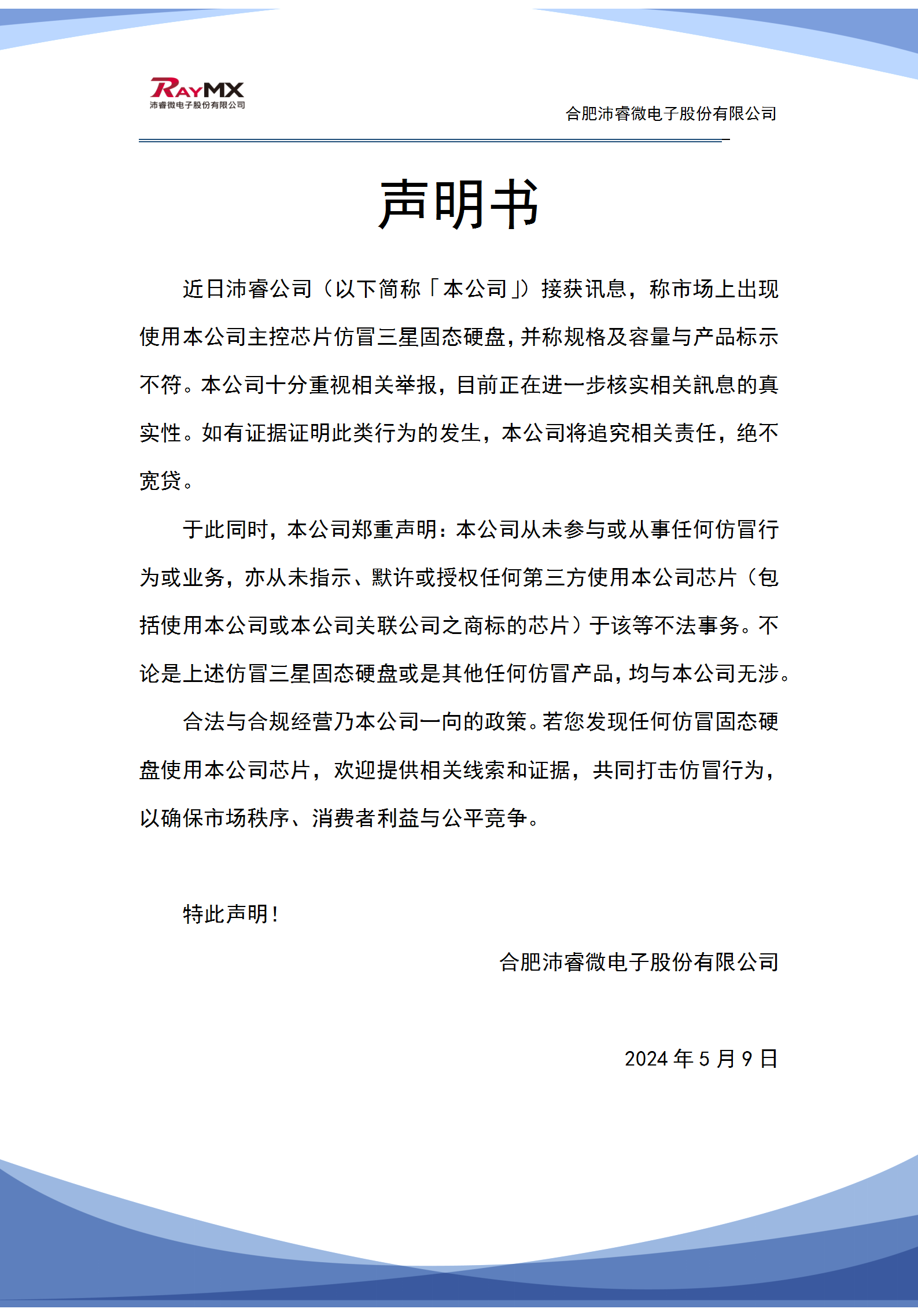 RAYMX
沛睿微电子股份有限公司

合肥沛睿微电子股份有限公司

声明书

近日沛睿公司（以下简称「本公司」）接获讯息，称市场上出现使用本公司主控芯片仿冒三星固态硬盘，并称规格及容量与产品标示不符。本公司十分重视相关举报，目前正在进一步核实相关訊息的真实性。如有证据证明此类行为的发生，本公司将追究相关责任，绝不宽贷。

于此同时，本公司郑重声明：本公司从未参与或从事任何仿冒行为或业务，亦从未指示、默许或授权任何第三方使用本公司芯片（包括使用本公司或本公司关联公司之商标的芯片）于该等不法事务。不论是上述仿冒三星固态硬盘或是其他任何仿冒产品，均与本公司无涉。

合法与合规经营乃本公司一向的政策。若您发现任何仿冒固态硬盘使用本公司芯片，欢迎提供相关线索和证据，共同打击仿冒行为，以确保市场秩序、消费者利益与公平竞争。

特此声明！

合肥沛睿微电子股份有限公司

2024 年 5 月 9 日